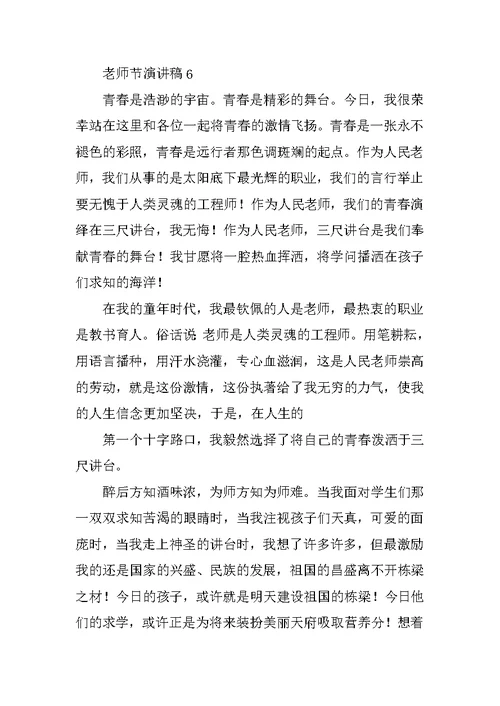 老师节演讲稿 6

青春是浩渺的宇宙。青春是精彩的舞台。今日，我很荣幸站在这里和各位一起将青春的激情飞扬。青春是一张永不褪色的彩照，青春是远行者那色调斑斓的起点。作为人民老师，我们从事的是太阳底下最光辉的职业，我们的言行举止要无愧于人类灵魂的工程师！作为人民老师，我们的青春演绎在三尺讲台，我无悔！作为人民老师，三尺讲台是我们奉献青春的舞台！我甘愿将一腔热血挥洒，将学问播洒在孩子们求知的海洋！

在我的童年时代，我最钦佩的人是老师，最热衷的职业是教书育人。俗话说 老师是人类灵魂的工程师。用笔耕耘，用语言播种，用汗水浇灌，专心血滋润，这是人民老师崇高的劳动，就是这份激情，这份执著给了我无穷的力气，使我的人生信念更加坚决，于是，在人生的

第一个十字路口，我毅然选择了将自己的青春泼洒于三尺讲台。

醉后方知酒味浓，为师方知为师难。当我面对学生们那一双双求知苦渴的眼睛时，当我注视孩子们天真，可爱的面庞时，当我走上神圣的讲台时，我想了许多许多，但最激励我的还是国家的兴盛、民族的发展，祖国的昌盛离不开栋梁之材！今日的孩子，或许就是明天建设祖国的栋梁！今日他们的求学，或许正是为将来装扮美丽天府吸取营养分！想着